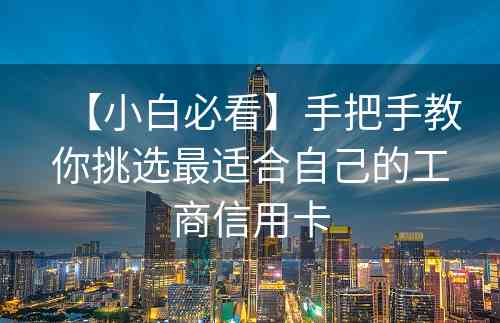 【小白必看】手把手教你挑选最适合自己的工商信用卡